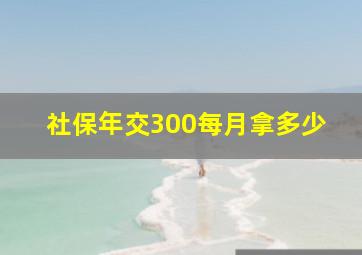 社保年交300每月拿多少